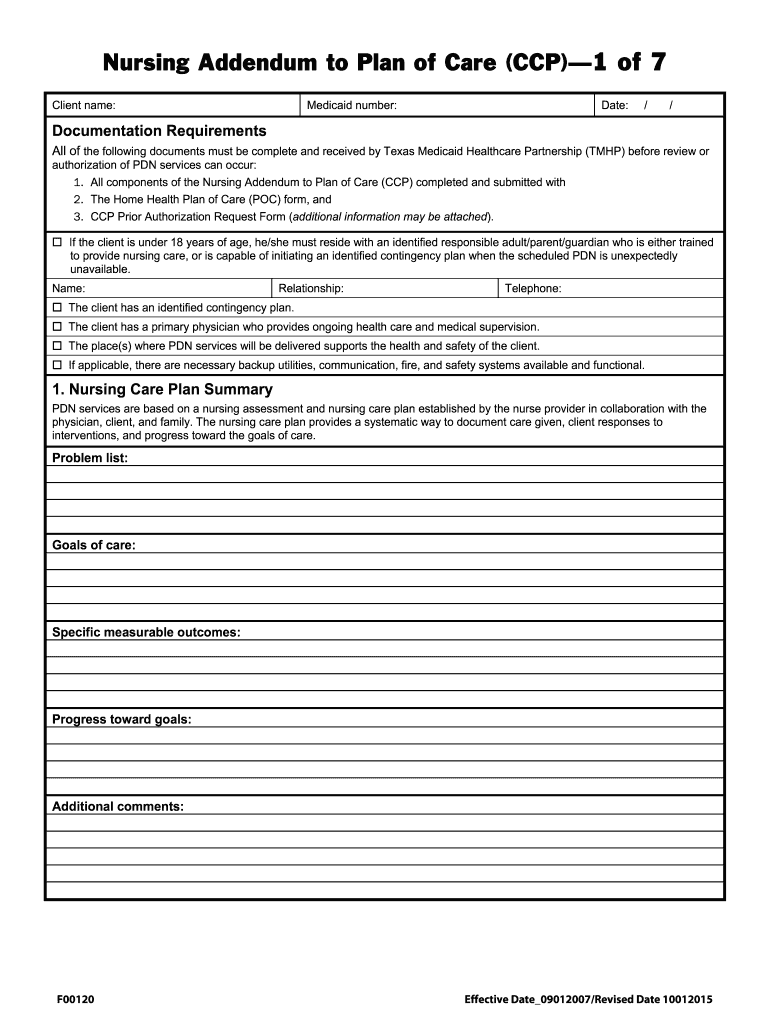 Nursing Addendum to Plan of Care (CCP)—1 of 7

| Client name: | Medicaid number: | Date: / / |
|---|---|---|

Documentation Requirements

All of the following documents must be complete and received by Texas Medicaid Healthcare Partnership (TMHP) before review or authorization of PDN services can occur:

1. All components of the Nursing Addendum to Plan of Care (CCP) completed and submitted with
2. The Home Health Plan of Care (POC) form, and
3. CCP Prior Authorization Request Form (additional information may be attached).

☐ If the client is under 18 years of age, he/she must reside with an identified responsible adult/parent/guardian who is either trained to provide nursing care, or is capable of initiating an identified contingency plan when the scheduled PDN is unexpectedly unavailable.

| Name: | Relationship: | Telephone: |
|---|---|---|

☐ The client has an identified contingency plan.

☐ The client has a primary physician who provides ongoing health care and medical supervision.

☐ The place(s) where PDN services will be delivered supports the health and safety of the client.

☐ If applicable, there are necessary backup utilities, communication, fire, and safety systems available and functional.

1. Nursing Care Plan Summary

PDN services are based on a nursing assessment and nursing care plan established by the nurse provider in collaboration with the physician, client, and family. The nursing care plan provides a systematic way to document care given, client responses to interventions, and progress toward the goals of care.

Problem list:

Goals of care:

Specific measurable outcomes:

Progress toward goals:

Additional comments:

F00120

Effective Date_09012007/Revised Date 10012015